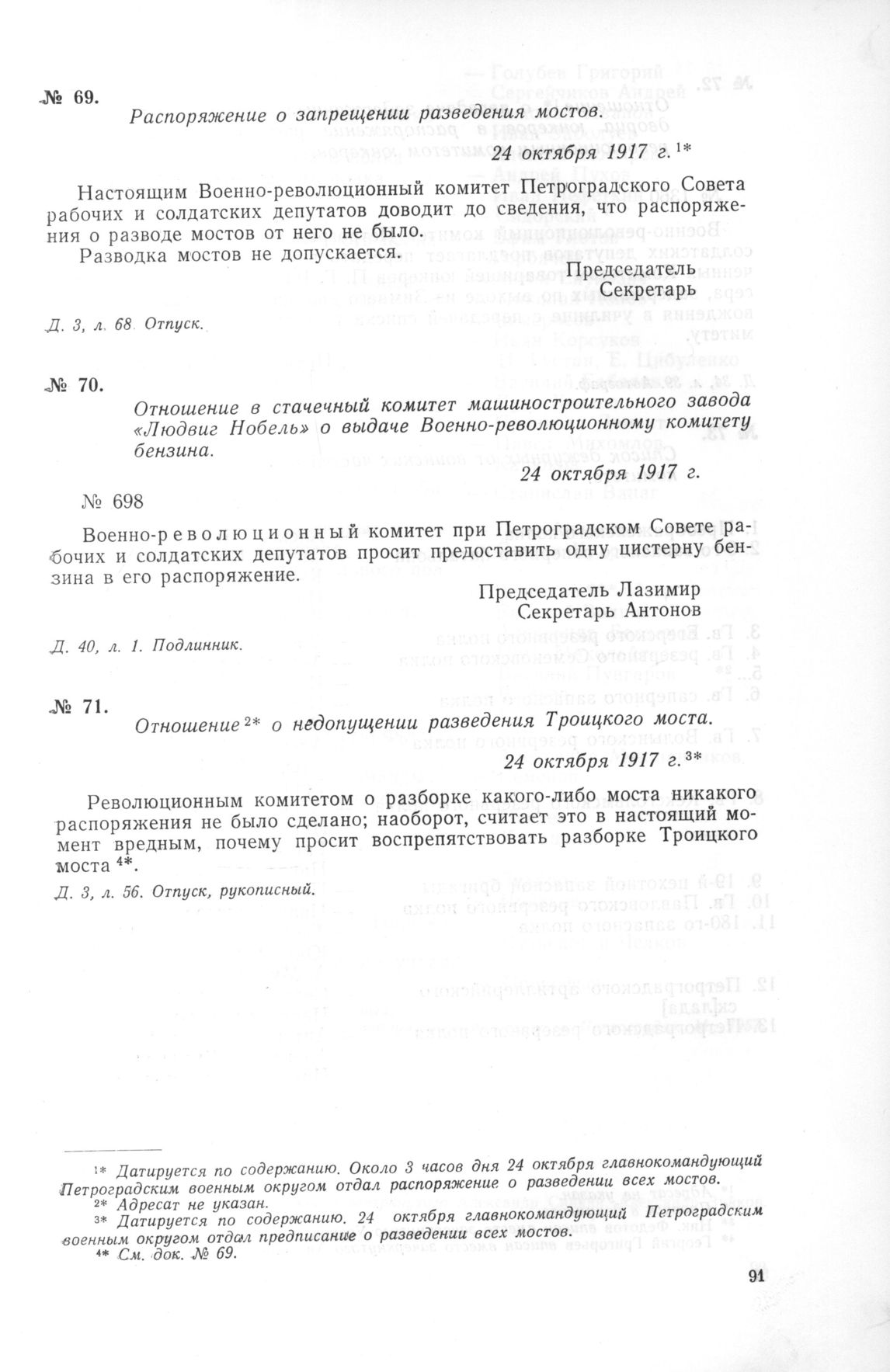 № 69.

Распоряжение о запрещении разведения мостов.

24 октября 1917 г. $^{1*}$

Настоящим Военно-революционный комитет Петроградского Совета рабочих и солдатских депутатов доводит до сведения, что распоряжения о разводе мостов от него не было.

Разводка мостов не допускается.

Председатель
Секретарь

Д. 3, л. 68. Отпуск.

№ 70.

Отношение в стачечный комитет машиностроительного завода «Людвиг Нобель» о выдаче Военно-революционному комитету бензина.

24 октября 1917 г.

№ 698

Военно-революционный комитет при Петроградском Совете рабочих и солдатских депутатов просит предоставить одну цистерну бензина в его распоряжение.

Председатель Лазимир
Секретарь Антонов

Д. 40, л. 1. Подлинник.

№ 71.

Отношение $^{2*}$ о недопущении разведения Троицкого моста.

24 октября 1917 г. $^{3*}$

Революционным комитетом о разборке какого-либо моста никакого распоряжения не было сделано; наоборот, считает это в настоящий момент вредным, почему просит воспрепятствовать разборке Троицкого моста $^{4*}$.

Д. 3, л. 56. Отпуск, рукописный.

$^{1*}$ Датируется по содержанию. Около 3 часов дня 24 октября главнокомандующий Петроградским военным округом отдал распоряжение о разведении всех мостов.
$^{2*}$ Адресат не указан.
$^{3*}$ Датируется по содержанию. 24 октября главнокомандующий Петроградским военным округом отдал предписание о разведении всех мостов.
$^{4*}$ См. док. № 69.

91